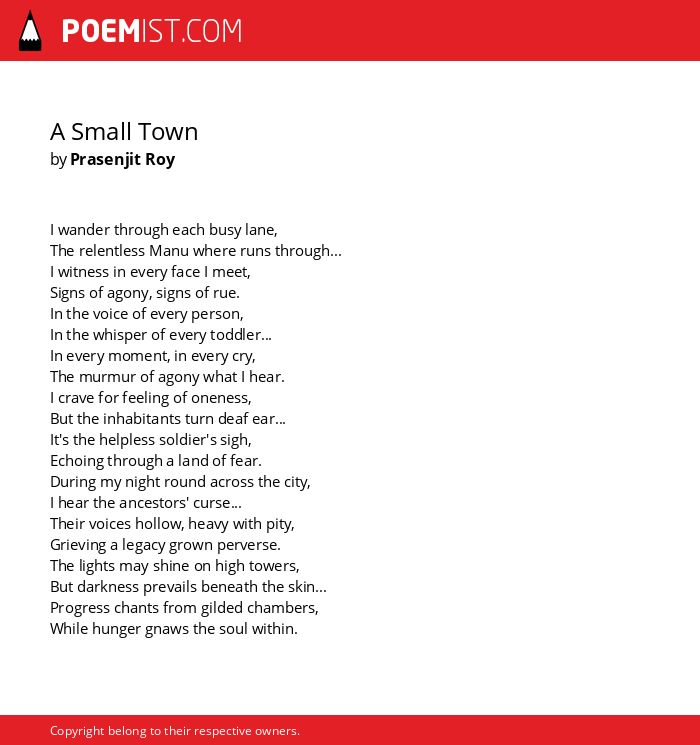 POEMIST.COM

A Small Town
by Prasenjit Roy

I wander through each busy lane,
The relentless Manu where runs through...
I witness in every face I meet,
Signs of agony, signs of rue.
In the voice of every person,
In the whisper of every toddler...
In every moment, in every cry,
The murmur of agony what I hear.
I crave for feeling of oneness,
But the inhabitants turn deaf ear...
It's the helpless soldier's sigh,
Echoing through a land of fear.
During my night round across the city,
I hear the ancestors' curse...
Their voices hollow, heavy with pity,
Grieving a legacy grown perverse.
The lights may shine on high towers,
But darkness prevails beneath the skin...
Progress chants from gilded chambers,
While hunger gnaws the soul within.

Copyright belong to their respective owners.